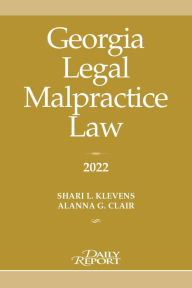 Georgia Legal Malpractice Law

2022

SHARI L. KLEVENS
ALANNA G. CLAIR

DAILY REPORT